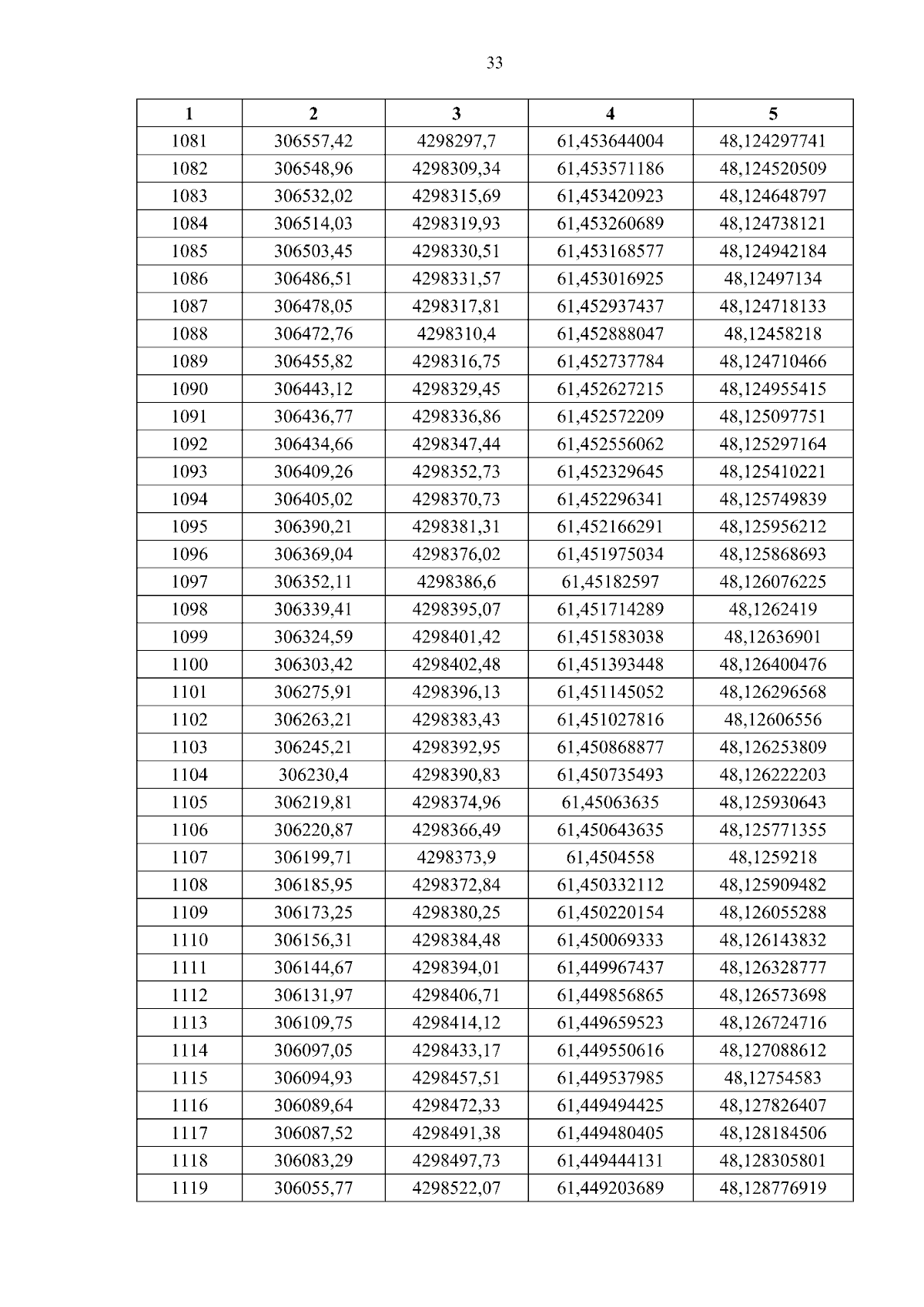 33

| 1 | 2 | 3 | 4 | 5 |
|---|---|---|---|---|
| 1081 | 306557,42 | 4298297,7 | 61,453644004 | 48,124297741 |
| 1082 | 306548,96 | 4298309,34 | 61,453571186 | 48,124520509 |
| 1083 | 306532,02 | 4298315,69 | 61,453420923 | 48,124648797 |
| 1084 | 306514,03 | 4298319,93 | 61,453260689 | 48,124738121 |
| 1085 | 306503,45 | 4298330,51 | 61,453168577 | 48,124942184 |
| 1086 | 306486,51 | 4298331,57 | 61,453016925 | 48,12497134 |
| 1087 | 306478,05 | 4298317,81 | 61,452937437 | 48,124718133 |
| 1088 | 306472,76 | 4298310,4 | 61,452888047 | 48,12458218 |
| 1089 | 306455,82 | 4298316,75 | 61,452737784 | 48,124710466 |
| 1090 | 306443,12 | 4298329,45 | 61,452627215 | 48,124955415 |
| 1091 | 306436,77 | 4298336,86 | 61,452572209 | 48,125097751 |
| 1092 | 306434,66 | 4298347,44 | 61,452556062 | 48,125297164 |
| 1093 | 306409,26 | 4298352,73 | 61,452329645 | 48,125410221 |
| 1094 | 306405,02 | 4298370,73 | 61,452296341 | 48,125749839 |
| 1095 | 306390,21 | 4298381,31 | 61,452166291 | 48,125956212 |
| 1096 | 306369,04 | 4298376,02 | 61,451975034 | 48,125868693 |
| 1097 | 306352,11 | 4298386,6 | 61,45182597 | 48,126076225 |
| 1098 | 306339,41 | 4298395,07 | 61,451714289 | 48,1262419 |
| 1099 | 306324,59 | 4298401,42 | 61,451583038 | 48,12636901 |
| 1100 | 306303,42 | 4298402,48 | 61,451393448 | 48,126400476 |
| 1101 | 306275,91 | 4298396,13 | 61,451145052 | 48,126296568 |
| 1102 | 306263,21 | 4298383,43 | 61,451027816 | 48,12606556 |
| 1103 | 306245,21 | 4298392,95 | 61,450868877 | 48,126253809 |
| 1104 | 306230,4 | 4298390,83 | 61,450735493 | 48,126222203 |
| 1105 | 306219,81 | 4298374,96 | 61,45063635 | 48,125930643 |
| 1106 | 306220,87 | 4298366,49 | 61,450643635 | 48,125771355 |
| 1107 | 306199,71 | 4298373,9 | 61,4504558 | 48,1259218 |
| 1108 | 306185,95 | 4298372,84 | 61,450332112 | 48,125909482 |
| 1109 | 306173,25 | 4298380,25 | 61,450220154 | 48,126055288 |
| 1110 | 306156,31 | 4298384,48 | 61,450069333 | 48,126143832 |
| 1111 | 306144,67 | 4298394,01 | 61,449967437 | 48,126328777 |
| 1112 | 306131,97 | 4298406,71 | 61,449856865 | 48,126573698 |
| 1113 | 306109,75 | 4298414,12 | 61,449659523 | 48,126724716 |
| 1114 | 306097,05 | 4298433,17 | 61,449550616 | 48,127088612 |
| 1115 | 306094,93 | 4298457,51 | 61,449537985 | 48,12754583 |
| 1116 | 306089,64 | 4298472,33 | 61,449494425 | 48,127826407 |
| 1117 | 306087,52 | 4298491,38 | 61,449480405 | 48,128184506 |
| 1118 | 306083,29 | 4298497,73 | 61,449444131 | 48,128305801 |
| 1119 | 306055,77 | 4298522,07 | 61,449203689 | 48,128776919 |